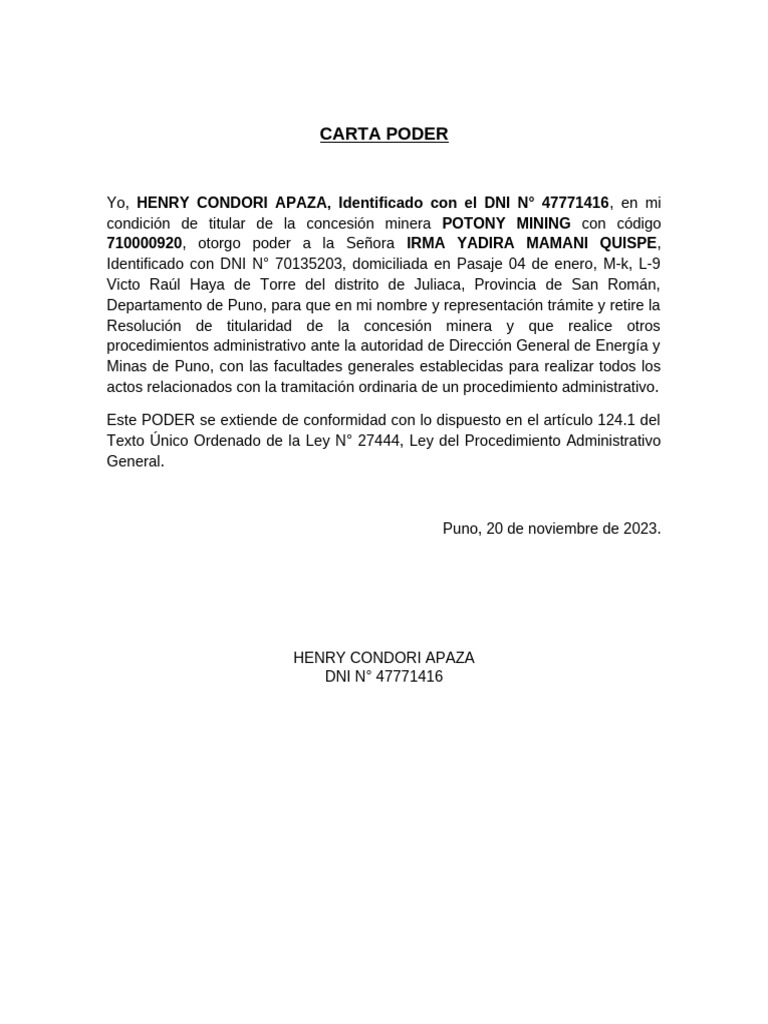 CARTA PODER

Yo, HENRY CONDORI APAZA, Identificado con el DNI N° 47771416, en mi condición de titular de la concesión minera POTONY MINING con código 710000920, otorgo poder a la Señora IRMA YADIRA MAMANI QUISPE, Identificado con DNI N° 70135203, domiciliada en Pasaje 04 de enero, M-k, L-9 Victo Raúl Haya de Torre del distrito de Juliaca, Provincia de San Román, Departamento de Puno, para que en mi nombre y representación trámite y retire la Resolución de titularidad de la concesión minera y que realice otros procedimientos administrativo ante la autoridad de Dirección General de Energía y Minas de Puno, con las facultades generales establecidas para realizar todos los actos relacionados con la tramitación ordinaria de un procedimiento administrativo.

Este PODER se extiende de conformidad con lo dispuesto en el artículo 124.1 del Texto Único Ordenado de la Ley N° 27444, Ley del Procedimiento Administrativo General.

Puno, 20 de noviembre de 2023.

HENRY CONDORI APAZA
DNI N° 47771416